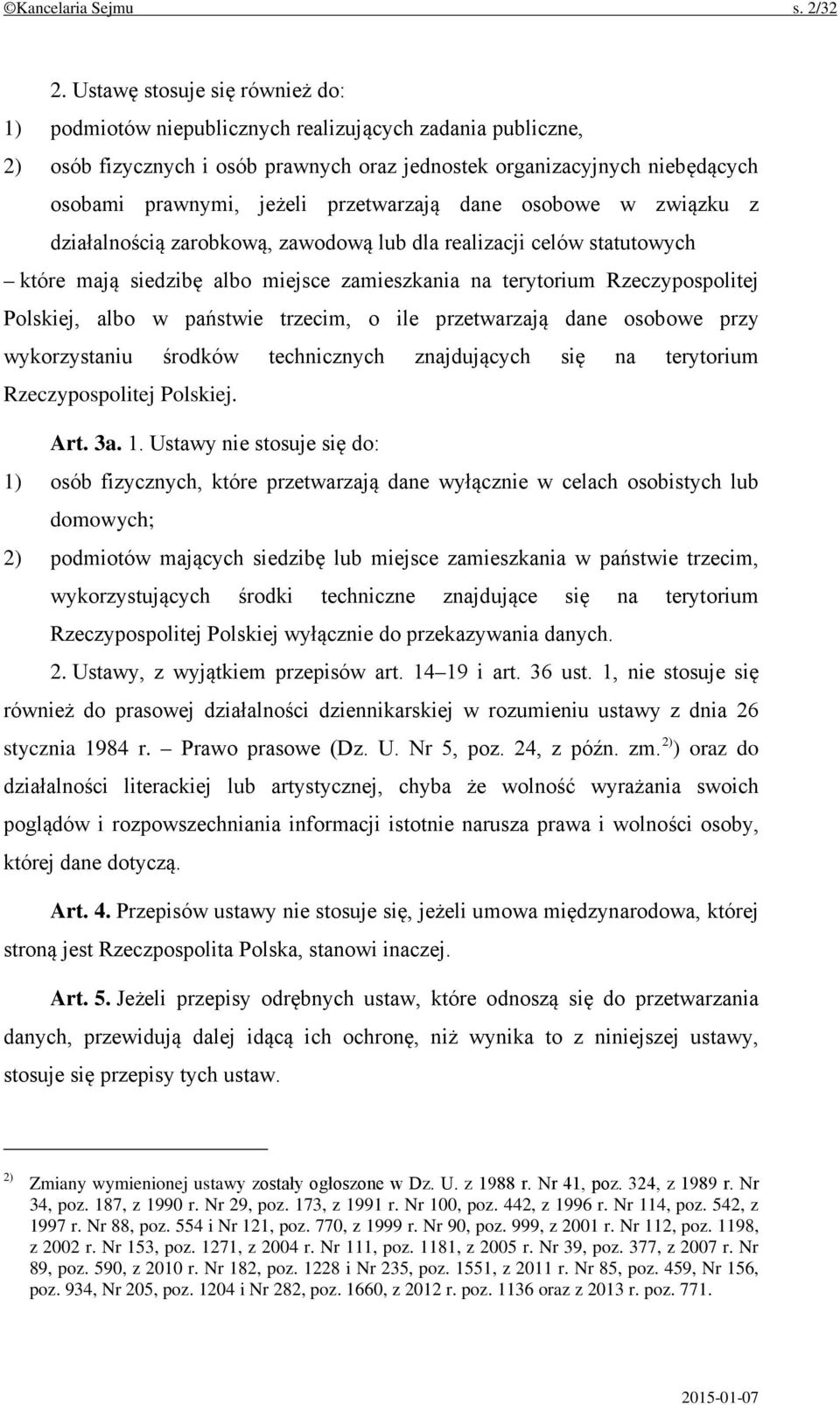 ©Kancelaria Sejmu s. 2/32

2. Ustawę stosuje się również do:

1) podmiotów niepublicznych realizujących zadania publiczne,

2) osób fizycznych i osób prawnych oraz jednostek organizacyjnych niebędących osobami prawnymi, jeżeli przetwarzają dane osobowe w związku z działalnością zarobkową, zawodową lub dla realizacji celów statutowych

– które mają siedzibę albo miejsce zamieszkania na terytorium Rzeczypospolitej Polskiej, albo w państwie trzecim, o ile przetwarzają dane osobowe przy wykorzystaniu środków technicznych znajdujących się na terytorium Rzeczypospolitej Polskiej.

Art. 3a. 1. Ustawy nie stosuje się do:

1) osób fizycznych, które przetwarzają dane wyłącznie w celach osobistych lub domowych;

2) podmiotów mających siedzibę lub miejsce zamieszkania w państwie trzecim, wykorzystujących środki techniczne znajdujące się na terytorium Rzeczypospolitej Polskiej wyłącznie do przekazywania danych.

2. Ustawy, z wyjątkiem przepisów art. 14–19 i art. 36 ust. 1, nie stosuje się również do prasowej działalności dziennikarskiej w rozumieniu ustawy z dnia 26 stycznia 1984 r. – Prawo prasowe (Dz. U. Nr 5, poz. 24, z późn. zm.$^{2)}$) oraz do działalności literackiej lub artystycznej, chyba że wolność wyrażania swoich poglądów i rozpowszechniania informacji istotnie narusza prawa i wolności osoby, której dane dotyczą.

Art. 4. Przepisów ustawy nie stosuje się, jeżeli umowa międzynarodowa, której stroną jest Rzeczpospolita Polska, stanowi inaczej.

Art. 5. Jeżeli przepisy odrębnych ustaw, które odnoszą się do przetwarzania danych, przewidują dalej idącą ich ochronę, niż wynika to z niniejszej ustawy, stosuje się przepisy tych ustaw.

$^{2)}$ Zmiany wymienionej ustawy zostały ogłoszone w Dz. U. z 1988 r. Nr 41, poz. 324, z 1989 r. Nr 34, poz. 187, z 1990 r. Nr 29, poz. 173, z 1991 r. Nr 100, poz. 442, z 1996 r. Nr 114, poz. 542, z 1997 r. Nr 88, poz. 554 i Nr 121, poz. 770, z 1999 r. Nr 90, poz. 999, z 2001 r. Nr 112, poz. 1198, z 2002 r. Nr 153, poz. 1271, z 2004 r. Nr 111, poz. 1181, z 2005 r. Nr 39, poz. 377, z 2007 r. Nr 89, poz. 590, z 2010 r. Nr 182, poz. 1228 i Nr 235, poz. 1551, z 2011 r. Nr 85, poz. 459, Nr 156, poz. 934, Nr 205, poz. 1204 i Nr 282, poz. 1660, z 2012 r. poz. 1136 oraz z 2013 r. poz. 771.

2015-01-07